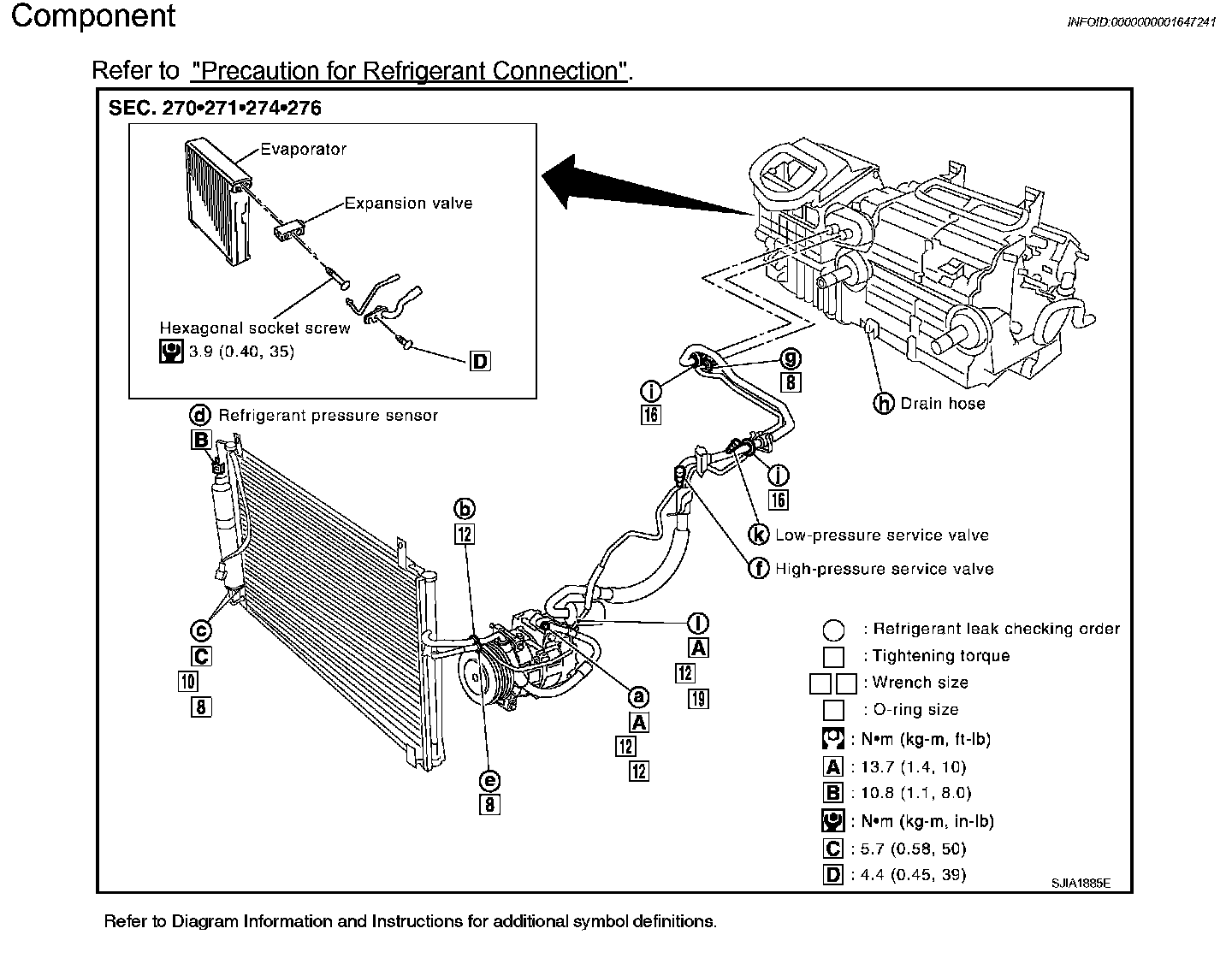 Component

INFOID:0000000001647241

Refer to "Precaution for Refrigerant Connection".

SEC. 270•271•274•276

Evaporator

Expansion valve

Hexagonal socket screw
3.9 (0.40, 35)

D

d Refrigerant pressure sensor
B

g
8

i
16

h Drain hose

j
16

k Low-pressure service valve

f High-pressure service valve

b
12

c
C
10
8

l
A
12
19

a
A
12
12

e
8

: Refrigerant leak checking order
: Tightening torque
: Wrench size
: O-ring size
: N•m (kg-m, ft-lb)
A : 13.7 (1.4, 10)
B : 10.8 (1.1, 8.0)
: N•m (kg-m, in-lb)
C : 5.7 (0.58, 50)
D : 4.4 (0.45, 39)

SJIA1885E

Refer to Diagram Information and Instructions for additional symbol definitions.